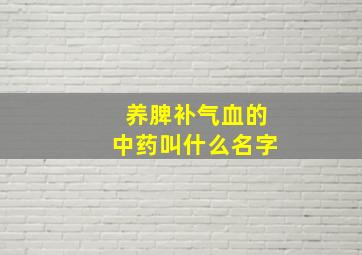 养脾补气血的
中药叫什么名字